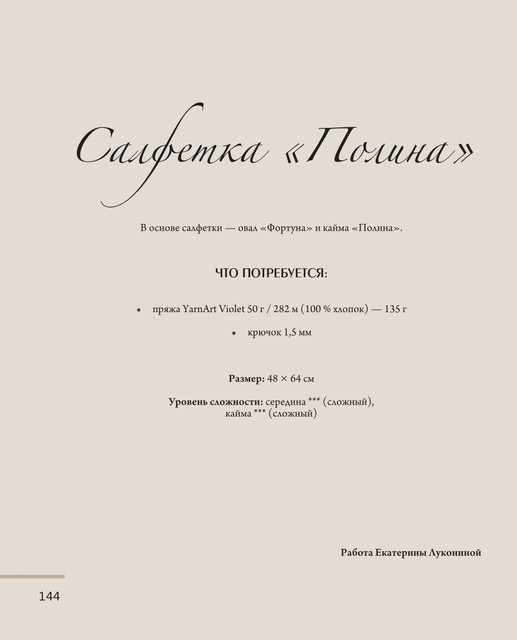 Салфетка «Полина»

В основе салфетки — овал «Фортуна» и кайма «Полина».

ЧТО ПОТРЕБУЕТСЯ:

• пряжа YarnArt Violet 50 г / 282 м (100 % хлопок) — 135 г
• крючок 1,5 мм

Размер: 48 × 64 см

Уровень сложности: середина *** (сложный), кайма *** (сложный)

Работа Екатерины Лукониной

144